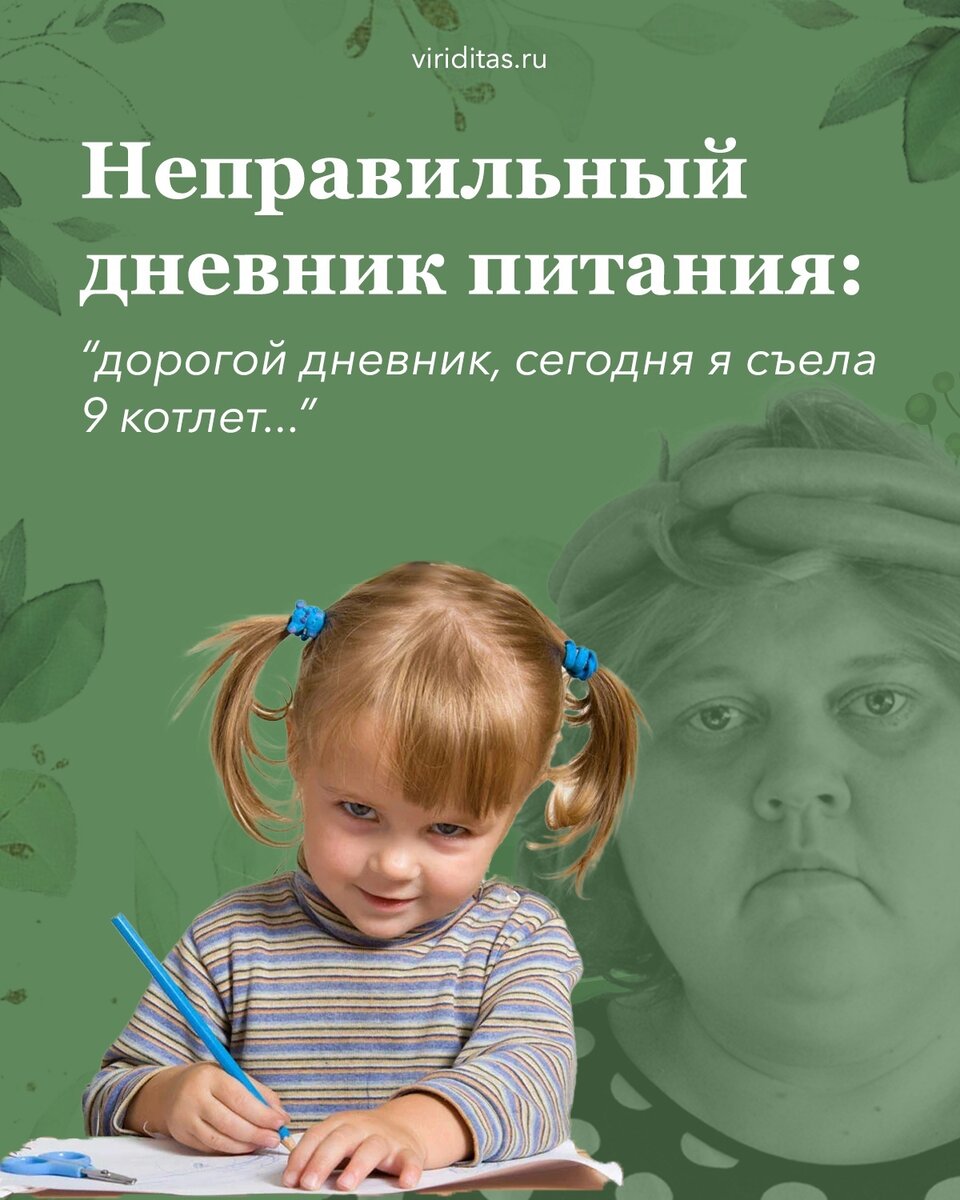 viriditas.ru

Неправильный дневник питания:

“дорогой дневник, сегодня я съела 9 котлет...”